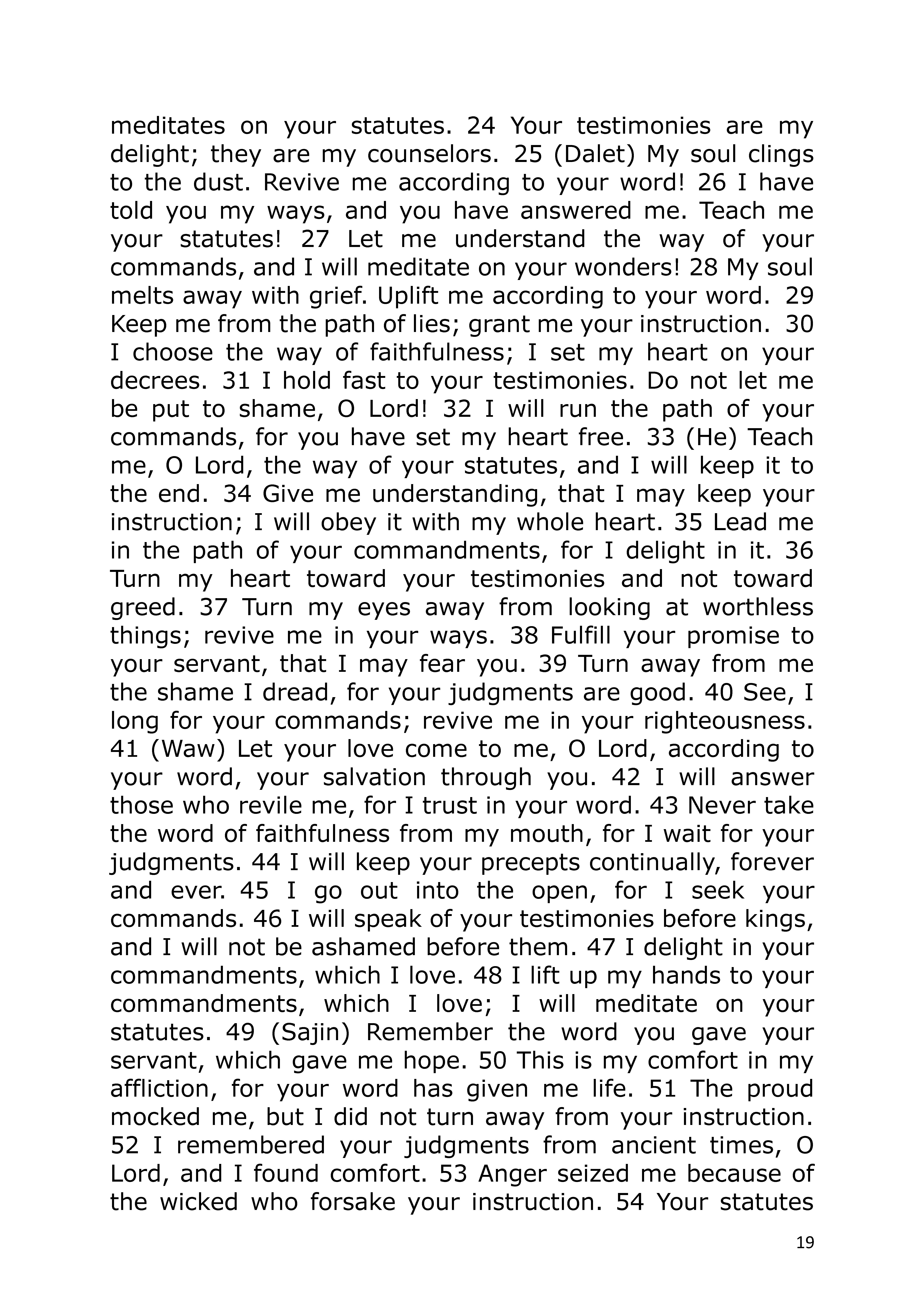 meditates on your statutes. 24 Your testimonies are my delight; they are my counselors. 25 (Dalet) My soul clings to the dust. Revive me according to your word! 26 I have told you my ways, and you have answered me. Teach me your statutes! 27 Let me understand the way of your commands, and I will meditate on your wonders! 28 My soul melts away with grief. Uplift me according to your word. 29 Keep me from the path of lies; grant me your instruction. 30 I choose the way of faithfulness; I set my heart on your decrees. 31 I hold fast to your testimonies. Do not let me be put to shame, O Lord! 32 I will run the path of your commands, for you have set my heart free. 33 (He) Teach me, O Lord, the way of your statutes, and I will keep it to the end. 34 Give me understanding, that I may keep your instruction; I will obey it with my whole heart. 35 Lead me in the path of your commandments, for I delight in it. 36 Turn my heart toward your testimonies and not toward greed. 37 Turn my eyes away from looking at worthless things; revive me in your ways. 38 Fulfill your promise to your servant, that I may fear you. 39 Turn away from me the shame I dread, for your judgments are good. 40 See, I long for your commands; revive me in your righteousness. 41 (Waw) Let your love come to me, O Lord, according to your word, your salvation through you. 42 I will answer those who revile me, for I trust in your word. 43 Never take the word of faithfulness from my mouth, for I wait for your judgments. 44 I will keep your precepts continually, forever and ever. 45 I go out into the open, for I seek your commands. 46 I will speak of your testimonies before kings, and I will not be ashamed before them. 47 I delight in your commandments, which I love. 48 I lift up my hands to your commandments, which I love; I will meditate on your statutes. 49 (Sajin) Remember the word you gave your servant, which gave me hope. 50 This is my comfort in my affliction, for your word has given me life. 51 The proud mocked me, but I did not turn away from your instruction. 52 I remembered your judgments from ancient times, O Lord, and I found comfort. 53 Anger seized me because of the wicked who forsake your instruction. 54 Your statutes

19